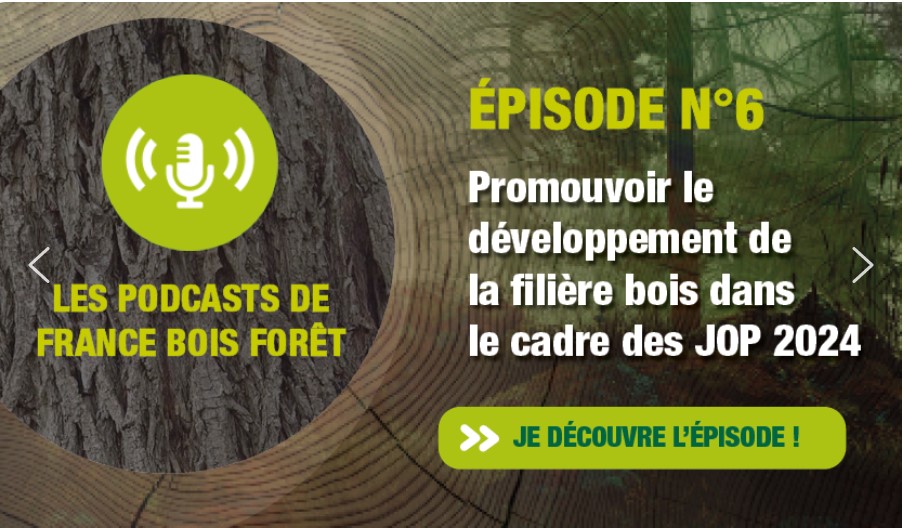 LES PODCASTS DE FRANCE BOIS FORÊT

ÉPISODE N°6

Promouvoir le développement de la filière bois dans le cadre des JOP 2024

JE DÉCOUVRE L'ÉPISODE !